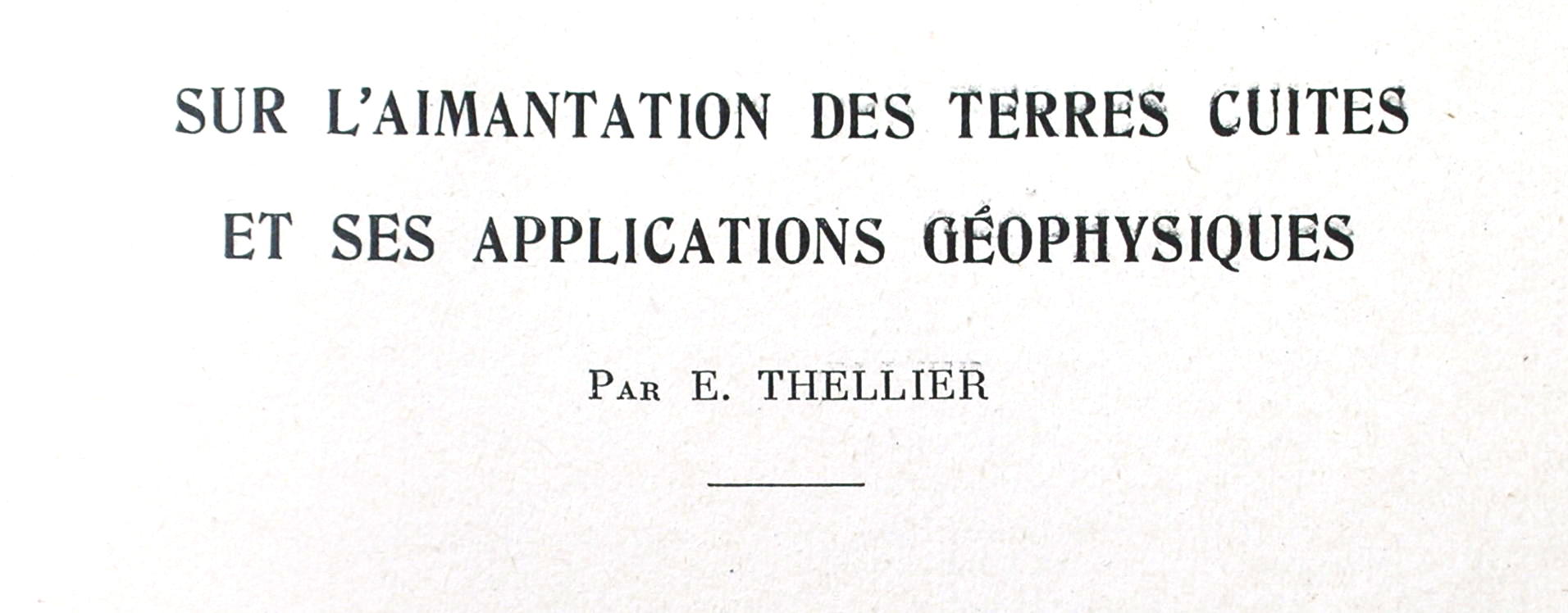 SUR L'AIMANTATION DES TERRES CUITES
ET SES APPLICATIONS GÉOPHYSIQUES

Par E. THELLIER